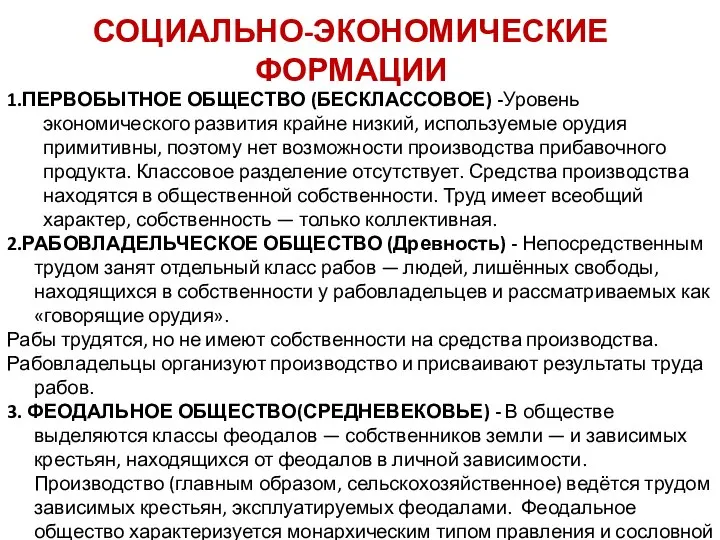 СОЦИАЛЬНО-ЭКОНОМИЧЕСКИЕ ФОРМАЦИИ

1.ПЕРВОБЫТНОЕ ОБЩЕСТВО (БЕСКЛАССОВОЕ) -Уровень экономического развития крайне низкий, используемые орудия примитивны, поэтому нет возможности производства прибавочного продукта. Классовое разделение отсутствует. Средства производства находятся в общественной собственности. Труд имеет всеобщий характер, собственность — только коллективная.

2.РАБОВЛАДЕЛЬЧЕСКОЕ ОБЩЕСТВО (Древность) - Непосредственным трудом занят отдельный класс рабов — людей, лишённых свободы, находящихся в собственности у рабовладельцев и рассматриваемых как «говорящие орудия».

Рабы трудятся, но не имеют собственности на средства производства.

Рабовладельцы организуют производство и присваивают результаты труда рабов.

3. ФЕОДАЛЬНОЕ ОБЩЕСТВО(СРЕДНЕВЕКОВЬЕ) - В обществе выделяются классы феодалов — собственников земли — и зависимых крестьян, находящихся от феодалов в личной зависимости. Производство (главным образом, сельскохозяйственное) ведётся трудом зависимых крестьян, эксплуатируемых феодалами. Феодальное общество характеризуется монархическим типом правления и сословной